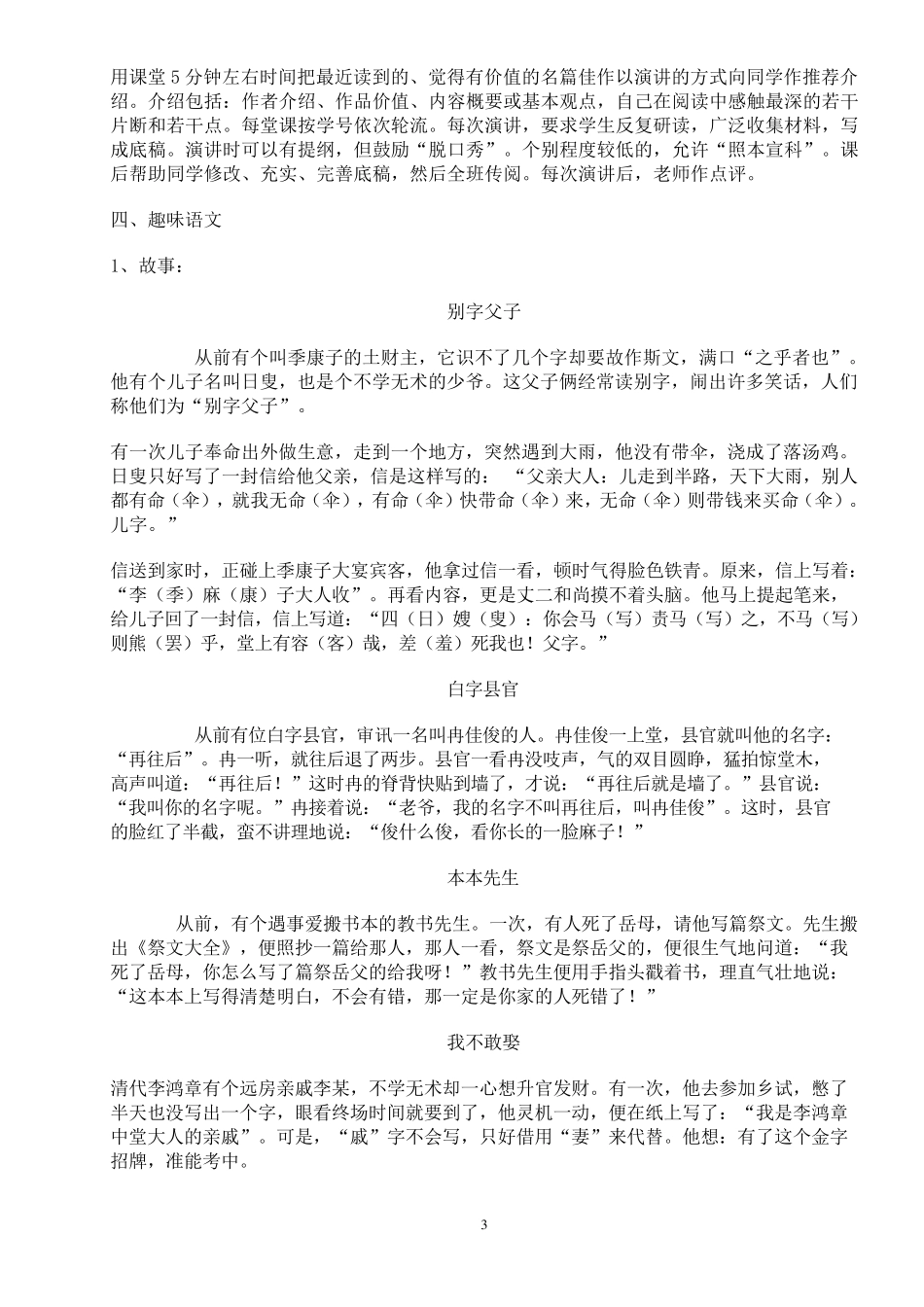 用课堂5分钟左右时间把最近读到的、觉得有价值的名篇佳作以演讲的方式向同学作推荐介绍。介绍包括：作者介绍、作品价值、内容概要或基本观点，自己在阅读中感触最深的若干片断和若干点。每堂课按学号依次轮流。每次演讲，要求学生反复研读，广泛收集材料，写成底稿。演讲时可以有提纲，但鼓励“脱口秀”。个别程度较低的，允许“照本宣科”。课后帮助同学修改、充实、完善底稿，然后全班传阅。每次演讲后，老师作点评。

四、趣味语文

1、故事：

别字父子

从前有个叫季康子的土财主，它识不了几个字却要故作斯文，满口“之乎者也”。他有个儿子名叫日叟，也是个不学无术的少爷。这父子俩经常读别字，闹出许多笑话，人们称他们为“别字父子”。

有一次儿子奉命出外做生意，走到一个地方，突然遇到大雨，他没有带伞，浇成了落汤鸡。日叟只好写了一封信给他父亲，信是这样写的：“父亲大人：儿走到半路，天下大雨，别人都有命（伞），就我无命（伞），有命（伞）快带命（伞）来，无命（伞）则带钱来买命（伞）。儿字。”

信送到家时，正碰上季康子大宴宾客，他拿过信一看，顿时气得脸色铁青。原来，信上写着：“李（季）麻（康）子大人收”。再看内容，更是丈二和尚摸不着头脑。他马上提起笔来，给儿子回了一封信，信上写道：“四（日）嫂（叟）：你会马（写）责马（写）之，不马（写）则熊（罢）乎，堂上有容（客）哉，差（羞）死我也！父字。”

白字县官

从前有位白字县官，审讯一名叫冉佳俊的人。冉佳俊一上堂，县官就叫他的名字：“再往后”。冉一听，就往后退了两步。县官一看冉没吱声，气的双目圆睁，猛拍惊堂木，高声叫道：“再往后！”这时冉的脊背快贴到墙了，才说：“再往后就是墙了。”县官说：“我叫你的名字呢。”冉接着说：“老爷，我的名字不叫再往后，叫冉佳俊”。这时，县官的脸红了半截，蛮不讲理地说：“俊什么俊，看你长的一脸麻子！”

本本先生

从前，有个遇事爱搬书本的教书先生。一次，有人死了岳母，请他写篇祭文。先生搬出《祭文大全》，便照抄一篇给那人，那人一看，祭文是祭岳父的，便很生气地问道：“我死了岳母，你怎么写了篇祭岳父的给我呀！”教书先生便用手指头戳着书，理直气壮地说：“这本本上写得清楚明白，不会有错，那一定是你家的人死错了！”

我不敢娶

清代李鸿章有个远房亲戚李某，不学无术却一心想升官发财。有一次，他去参加乡试，憋了半天也没写出一个字，眼看终场时间就要到了，他灵机一动，便在纸上写了：“我是李鸿章中堂大人的亲戚”。可是，“戚”字不会写，只好借用“妻”来代替。他想：有了这个金字招牌，准能考中。

3